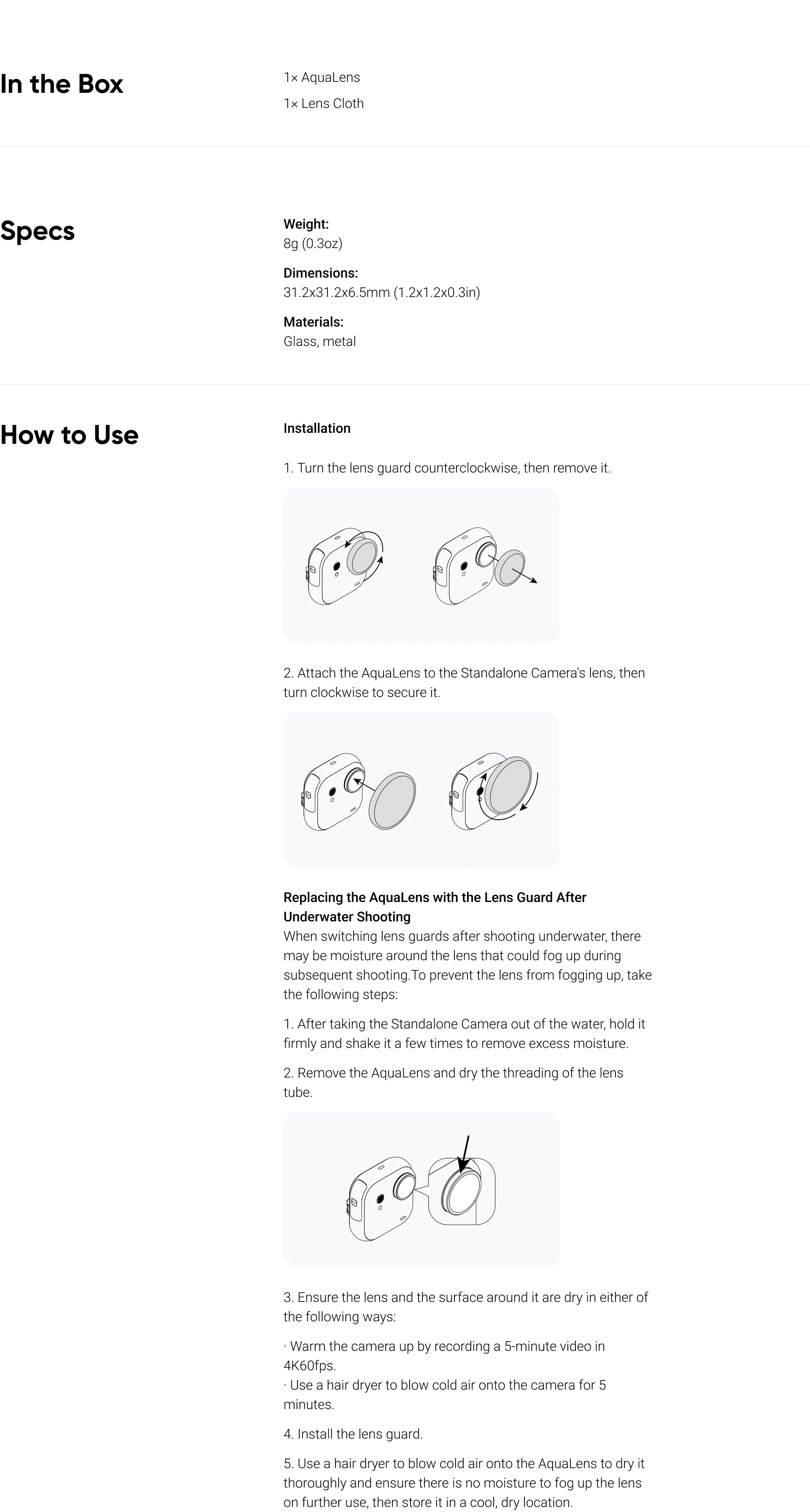 In the Box

1× AquaLens
1× Lens Cloth

Specs

Weight:
8g (0.3oz)

Dimensions:
31.2x31.2x6.5mm (1.2x1.2x0.3in)

Materials:
Glass, metal

How to Use

Installation

1. Turn the lens guard counterclockwise, then remove it.

2. Attach the AquaLens to the Standalone Camera's lens, then turn clockwise to secure it.

Replacing the AquaLens with the Lens Guard After Underwater Shooting
When switching lens guards after shooting underwater, there may be moisture around the lens that could fog up during subsequent shooting.To prevent the lens from fogging up, take the following steps:

1. After taking the Standalone Camera out of the water, hold it firmly and shake it a few times to remove excess moisture.

2. Remove the AquaLens and dry the threading of the lens tube.

3. Ensure the lens and the surface around it are dry in either of the following ways:

· Warm the camera up by recording a 5-minute video in 4K60fps.
· Use a hair dryer to blow cold air onto the camera for 5 minutes.

4. Install the lens guard.

5. Use a hair dryer to blow cold air onto the AquaLens to dry it thoroughly and ensure there is no moisture to fog up the lens on further use, then store it in a cool, dry location.